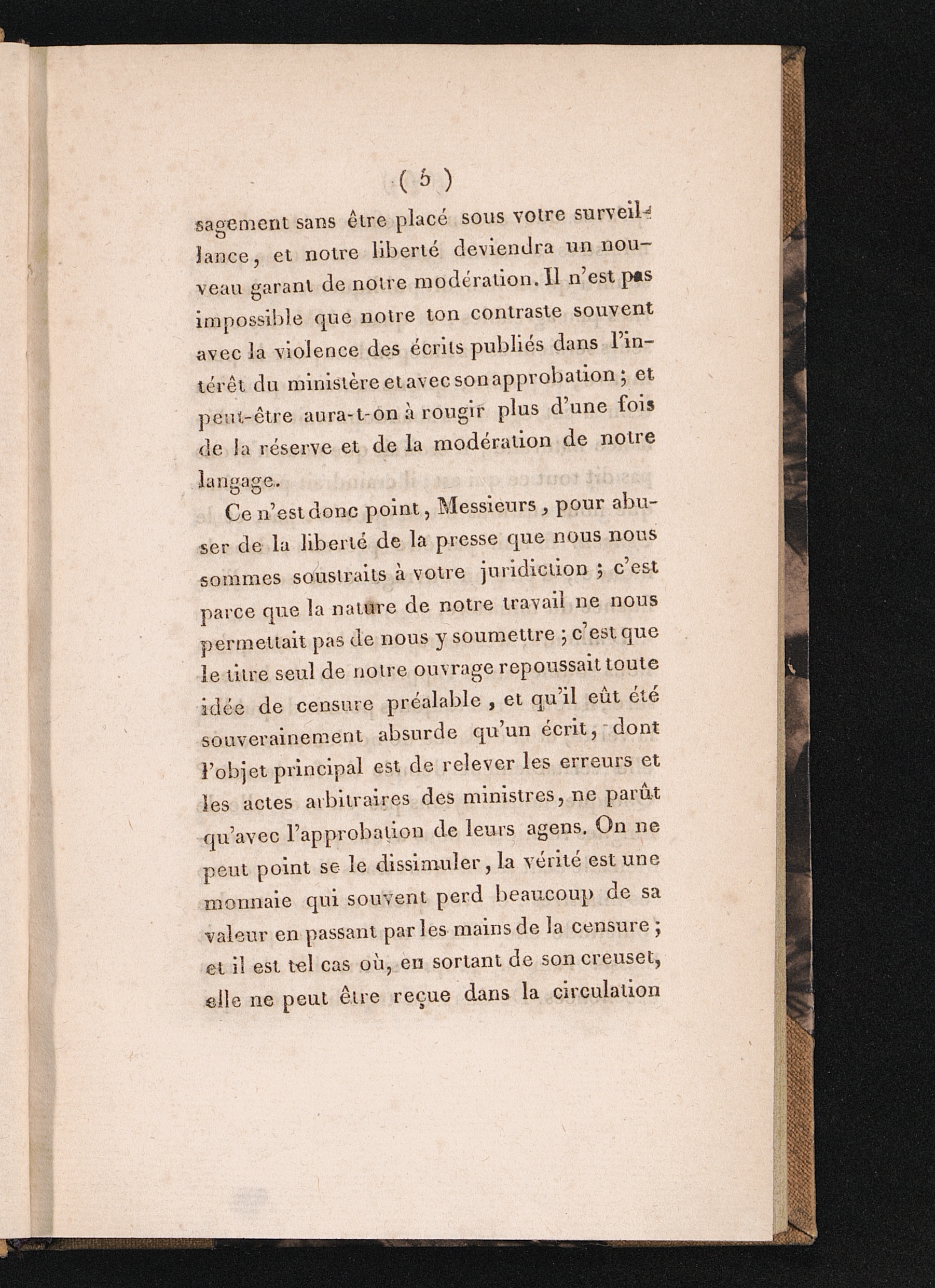 ( 5 )

sagement sans être placé sous votre surveillance, et notre liberté deviendra un nouveau garant de notre modération. Il n'est pas impossible que notre ton contraste souvent avec la violence des écrits publiés dans l'intérêt du ministère et avec son approbation ; et peut-être aura-t-on à rougir plus d'une fois de la réserve et de la modération de notre langage.

Ce n'est donc point, Messieurs, pour abuser de la liberté de la presse que nous nous sommes soustraits à votre juridiction ; c'est parce que la nature de notre travail ne nous permettait pas de nous y soumettre ; c'est que le titre seul de notre ouvrage repoussait toute idée de censure préalable, et qu'il eût été souverainement absurde qu'un écrit, dont l'objet principal est de relever les erreurs et les actes arbitraires des ministres, ne parût qu'avec l'approbation de leurs agens. On ne peut point se le dissimuler, la vérité est une monnaie qui souvent perd beaucoup de sa valeur en passant par les mains de la censure ; et il est tel cas où, en sortant de son creuset, elle ne peut être reçue dans la circulation